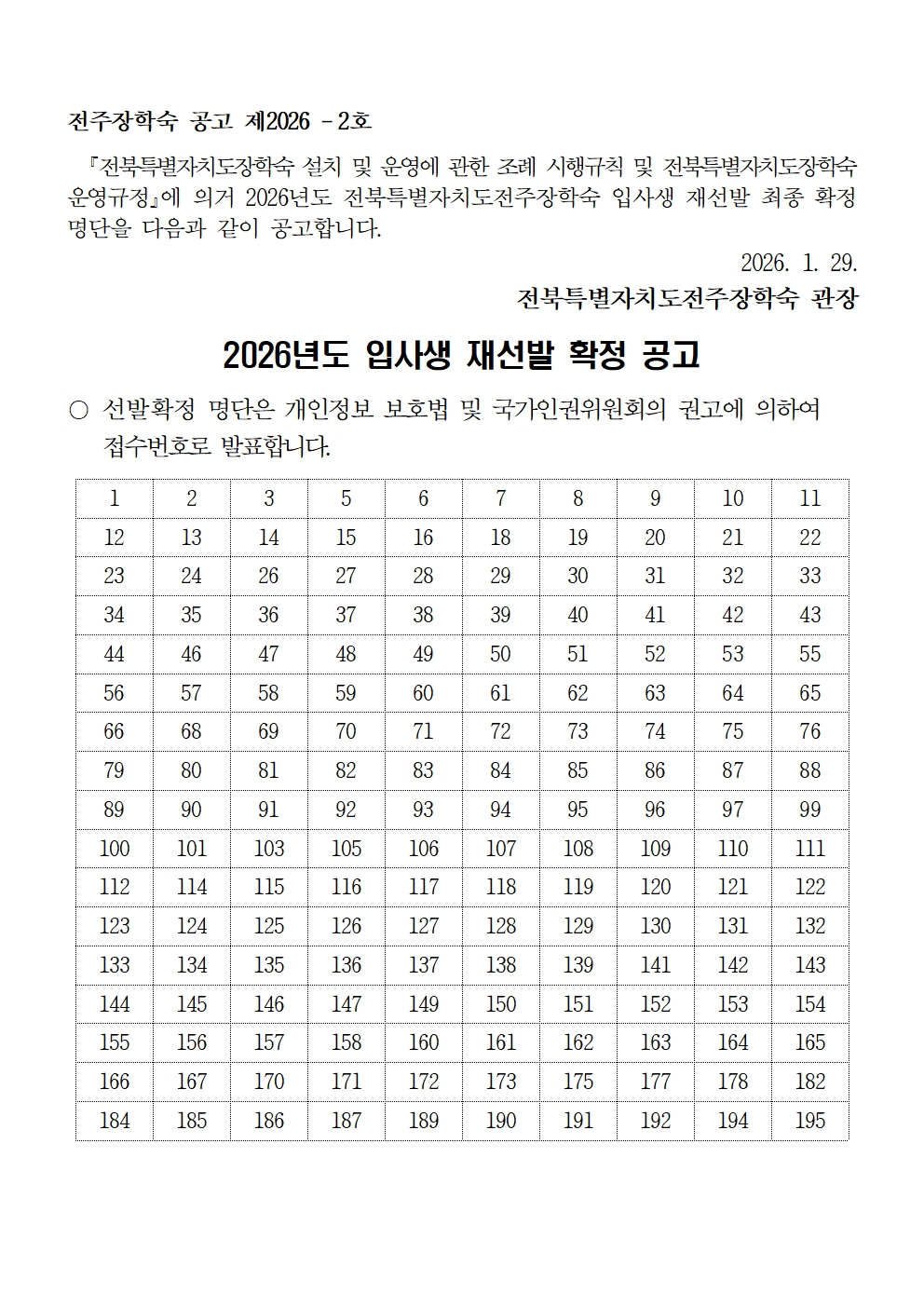 전주장학숙 공고 제2026 - 2호

『전북특별자치도장학숙 설치 및 운영에 관한 조례 시행규칙 및 전북특별자치도장학숙 운영규정』에 의거 2026년도 전북특별자치도전주장학숙 입사생 재선발 최종 확정 명단을 다음과 같이 공고합니다.

2026. 1. 29.

전북특별자치도전주장학숙 관장

2026년도 입사생 재선발 확정 공고

○ 선발확정 명단은 개인정보 보호법 및 국가인권위원회의 권고에 의하여 접수번호로 발표합니다.

| 1 | 2 | 3 | 5 | 6 | 7 | 8 | 9 | 10 | 11 |
|---|---|---|---|---|---|---|---|---|---|
| 12 | 13 | 14 | 15 | 16 | 18 | 19 | 20 | 21 | 22 |
| 23 | 24 | 26 | 27 | 28 | 29 | 30 | 31 | 32 | 33 |
| 34 | 35 | 36 | 37 | 38 | 39 | 40 | 41 | 42 | 43 |
| 44 | 46 | 47 | 48 | 49 | 50 | 51 | 52 | 53 | 55 |
| 56 | 57 | 58 | 59 | 60 | 61 | 62 | 63 | 64 | 65 |
| 66 | 68 | 69 | 70 | 71 | 72 | 73 | 74 | 75 | 76 |
| 79 | 80 | 81 | 82 | 83 | 84 | 85 | 86 | 87 | 88 |
| 89 | 90 | 91 | 92 | 93 | 94 | 95 | 96 | 97 | 99 |
| 100 | 101 | 103 | 105 | 106 | 107 | 108 | 109 | 110 | 111 |
| 112 | 114 | 115 | 116 | 117 | 118 | 119 | 120 | 121 | 122 |
| 123 | 124 | 125 | 126 | 127 | 128 | 129 | 130 | 131 | 132 |
| 133 | 134 | 135 | 136 | 137 | 138 | 139 | 141 | 142 | 143 |
| 144 | 145 | 146 | 147 | 149 | 150 | 151 | 152 | 153 | 154 |
| 155 | 156 | 157 | 158 | 160 | 161 | 162 | 163 | 164 | 165 |
| 166 | 167 | 170 | 171 | 172 | 173 | 175 | 177 | 178 | 182 |
| 184 | 185 | 186 | 187 | 189 | 190 | 191 | 192 | 194 | 195 |